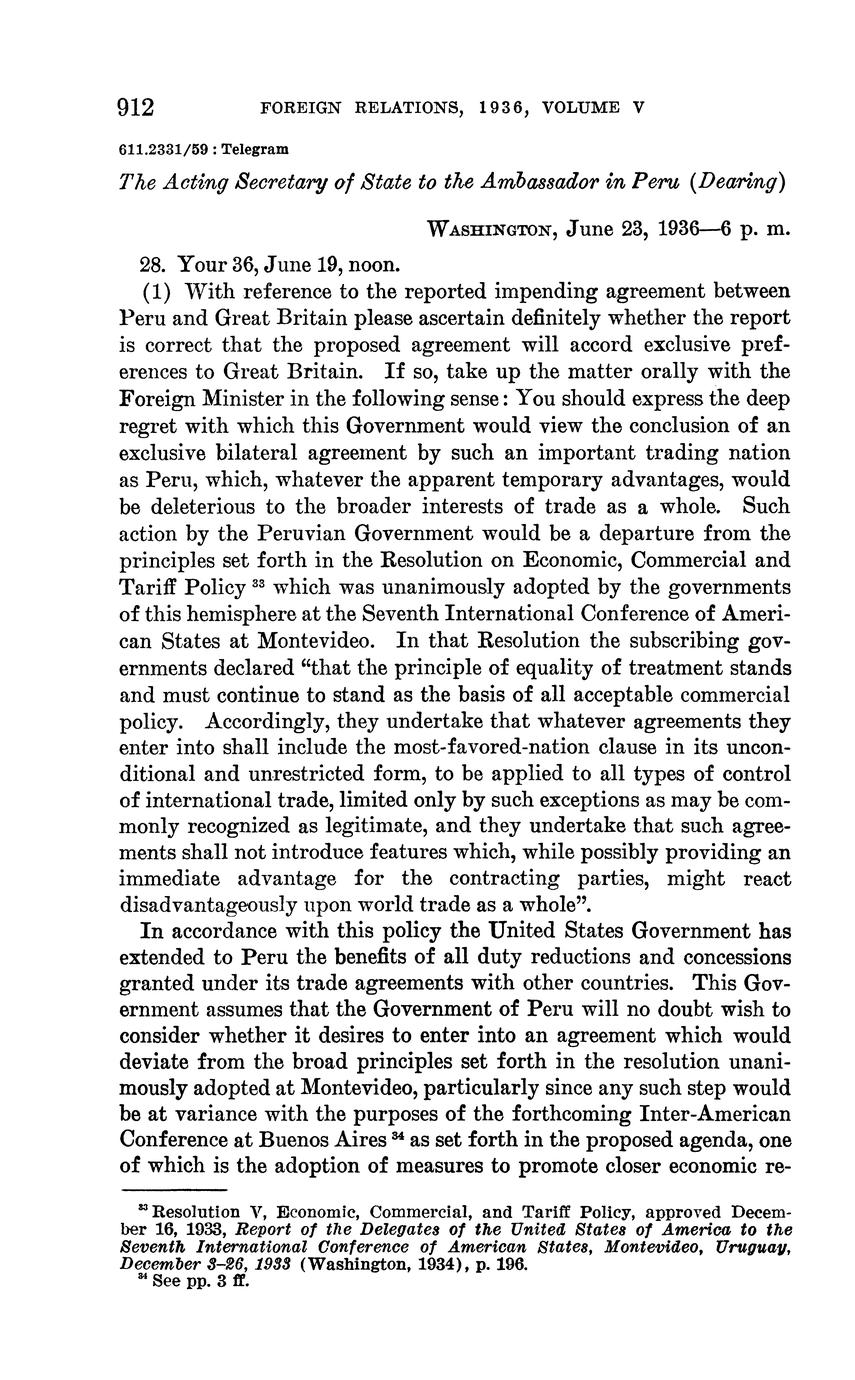 912 FOREIGN RELATIONS, 1936, VOLUME V

611.2331/59 : Telegram

The Acting Secretary of State to the Ambassador in Peru (Dearing)

WASHINGTON, June 23, 1936—6 p. m.

28. Your 36, June 19, noon.

(1) With reference to the reported impending agreement between Peru and Great Britain please ascertain definitely whether the report is correct that the proposed agreement will accord exclusive preferences to Great Britain. If so, take up the matter orally with the Foreign Minister in the following sense: You should express the deep regret with which this Government would view the conclusion of an exclusive bilateral agreement by such an important trading nation as Peru, which, whatever the apparent temporary advantages, would be deleterious to the broader interests of trade as a whole. Such action by the Peruvian Government would be a departure from the principles set forth in the Resolution on Economic, Commercial and Tariff Policy $^{33}$ which was unanimously adopted by the governments of this hemisphere at the Seventh International Conference of American States at Montevideo. In that Resolution the subscribing governments declared "that the principle of equality of treatment stands and must continue to stand as the basis of all acceptable commercial policy. Accordingly, they undertake that whatever agreements they enter into shall include the most-favored-nation clause in its unconditional and unrestricted form, to be applied to all types of control of international trade, limited only by such exceptions as may be commonly recognized as legitimate, and they undertake that such agreements shall not introduce features which, while possibly providing an immediate advantage for the contracting parties, might react disadvantageously upon world trade as a whole".

In accordance with this policy the United States Government has extended to Peru the benefits of all duty reductions and concessions granted under its trade agreements with other countries. This Government assumes that the Government of Peru will no doubt wish to consider whether it desires to enter into an agreement which would deviate from the broad principles set forth in the resolution unanimously adopted at Montevideo, particularly since any such step would be at variance with the purposes of the forthcoming Inter-American Conference at Buenos Aires $^{34}$ as set forth in the proposed agenda, one of which is the adoption of measures to promote closer economic re-

$^{33}$ Resolution V, Economic, Commercial, and Tariff Policy, approved December 16, 1933, Report of the Delegates of the United States of America to the Seventh International Conference of American States, Montevideo, Uruguay, December 3–26, 1933 (Washington, 1934), p. 196.
$^{34}$ See pp. 3 ff.